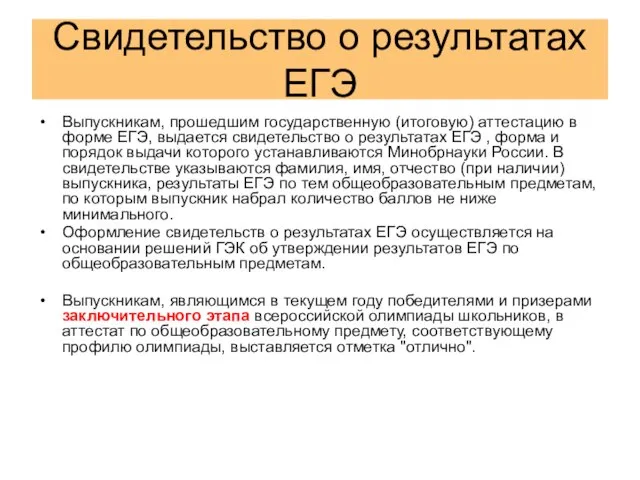 Свидетельство о результатах ЕГЭ

• Выпускникам, прошедшим государственную (итоговую) аттестацию в форме ЕГЭ, выдается свидетельство о результатах ЕГЭ , форма и порядок выдачи которого устанавливаются Минобрнауки России. В свидетельстве указываются фамилия, имя, отчество (при наличии) выпускника, результаты ЕГЭ по тем общеобразовательным предметам, по которым выпускник набрал количество баллов не ниже минимального.

• Оформление свидетельств о результатах ЕГЭ осуществляется на основании решений ГЭК об утверждении результатов ЕГЭ по общеобразовательным предметам.

• Выпускникам, являющимся в текущем году победителями и призерами заключительного этапа всероссийской олимпиады школьников, в аттестат по общеобразовательному предмету, соответствующему профилю олимпиады, выставляется отметка "отлично".